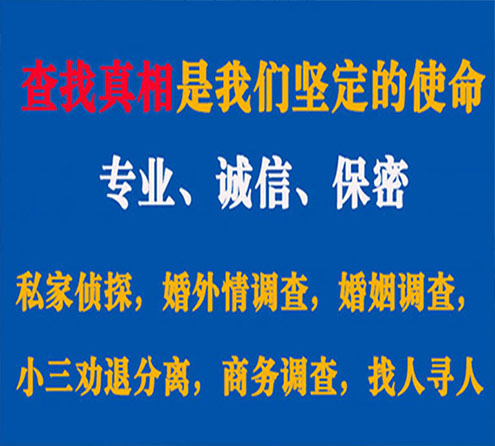 查找真相是我们坚定的使命

专业、诚信、保密

私家侦探，婚外情调查，婚姻调查，

小三劝退分离，商务调查，找人寻人